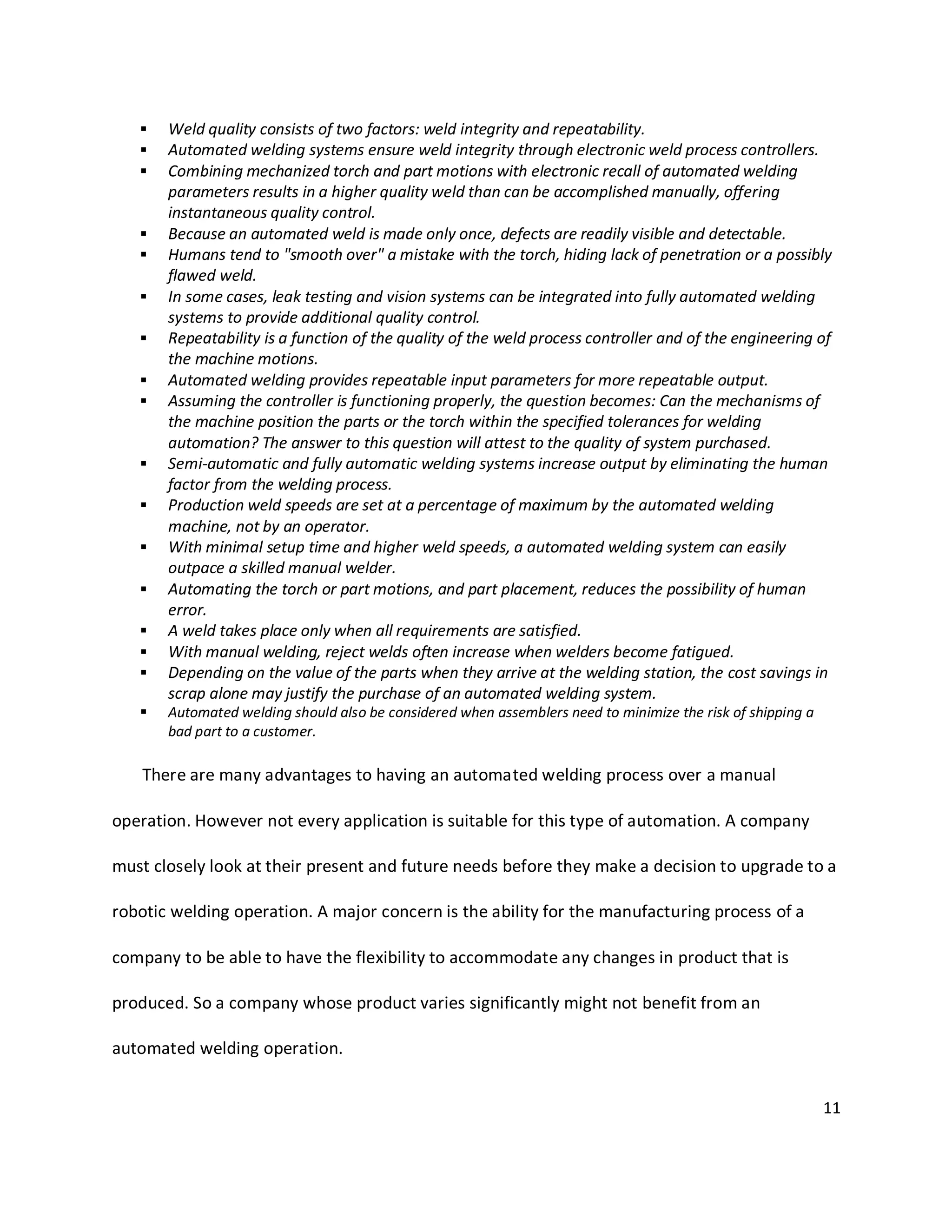 ▪ Weld quality consists of two factors: weld integrity and repeatability.
▪ Automated welding systems ensure weld integrity through electronic weld process controllers.
▪ Combining mechanized torch and part motions with electronic recall of automated welding parameters results in a higher quality weld than can be accomplished manually, offering instantaneous quality control.
▪ Because an automated weld is made only once, defects are readily visible and detectable.
▪ Humans tend to "smooth over" a mistake with the torch, hiding lack of penetration or a possibly flawed weld.
▪ In some cases, leak testing and vision systems can be integrated into fully automated welding systems to provide additional quality control.
▪ Repeatability is a function of the quality of the weld process controller and of the engineering of the machine motions.
▪ Automated welding provides repeatable input parameters for more repeatable output.
▪ Assuming the controller is functioning properly, the question becomes: Can the mechanisms of the machine position the parts or the torch within the specified tolerances for welding automation? The answer to this question will attest to the quality of system purchased.
▪ Semi-automatic and fully automatic welding systems increase output by eliminating the human factor from the welding process.
▪ Production weld speeds are set at a percentage of maximum by the automated welding machine, not by an operator.
▪ With minimal setup time and higher weld speeds, a automated welding system can easily outpace a skilled manual welder.
▪ Automating the torch or part motions, and part placement, reduces the possibility of human error.
▪ A weld takes place only when all requirements are satisfied.
▪ With manual welding, reject welds often increase when welders become fatigued.
▪ Depending on the value of the parts when they arrive at the welding station, the cost savings in scrap alone may justify the purchase of an automated welding system.
▪ Automated welding should also be considered when assemblers need to minimize the risk of shipping a bad part to a customer.

There are many advantages to having an automated welding process over a manual operation. However not every application is suitable for this type of automation. A company must closely look at their present and future needs before they make a decision to upgrade to a robotic welding operation. A major concern is the ability for the manufacturing process of a company to be able to have the flexibility to accommodate any changes in product that is produced. So a company whose product varies significantly might not benefit from an automated welding operation.

11